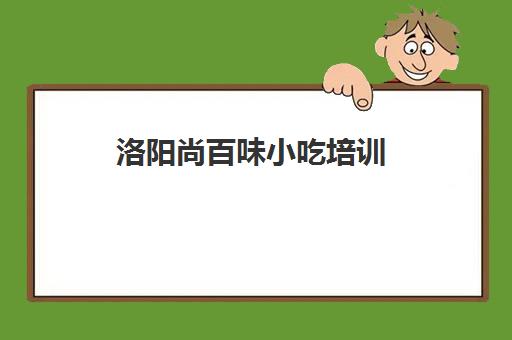 洛阳尚百味小吃培训